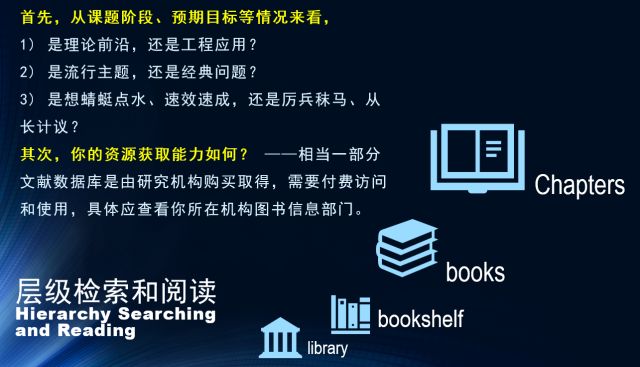 首先，从课题阶段、预期目标等情况来看，

1） 是理论前沿，还是工程应用？

2） 是流行主题，还是经典问题？

3） 是想蜻蜓点水、速效速成，还是厉兵秣马、从长计议？

其次，你的资源获取能力如何？ ——相当一部分文献数据库是由研究机构购买取得，需要付费访问和使用，具体应查看你所在机构图书信息部门。

Chapters

books

bookshelf

library

层级检索和阅读
Hierarchy Searching and Reading